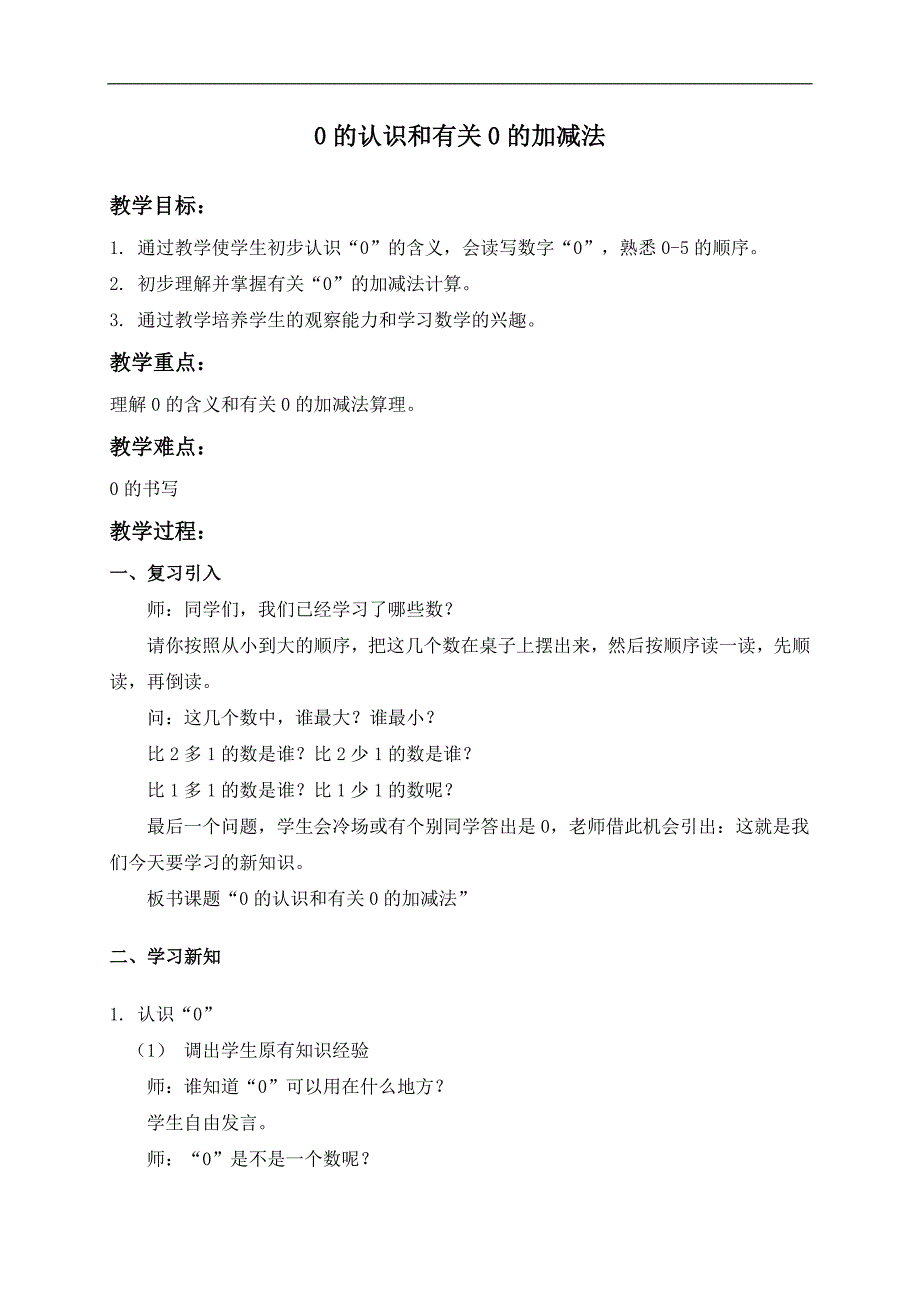 0 的认识和有关 0 的加减法

教学目标：

1. 通过教学使学生初步认识“0”的含义，会读写数字“0”，熟悉 0-5 的顺序。

2. 初步理解并掌握有关“0”的加减法计算。

3. 通过教学培养学生的观察能力和学习数学的兴趣。

教学重点：

理解 0 的含义和有关 0 的加减法算理。

教学难点：

0 的书写

教学过程：

一、复习引入

师：同学们，我们已经学习了哪些数？

请你按照从小到大的顺序，把这几个数在桌子上摆出来，然后按顺序读一读，先顺读，再倒读。

问：这几个数中，谁最大？谁最小？

比 2 多 1 的数是谁？比 2 少 1 的数是谁？

比 1 多 1 的数是谁？比 1 少 1 的数呢？

最后一个问题，学生会冷场或有个别同学答出是 0，老师借此机会引出：这就是我们今天要学习的新知识。

板书课题“0 的认识和有关 0 的加减法”

二、学习新知

1. 认识“0”

（1） 调出学生原有知识经验

师：谁知道“0”可以用在什么地方？

学生自由发言。

师：“0”是不是一个数呢？